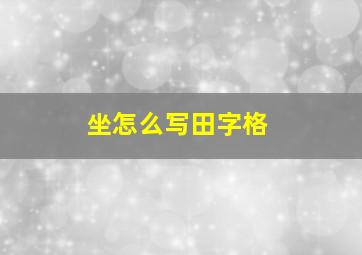 坐怎么写田字格